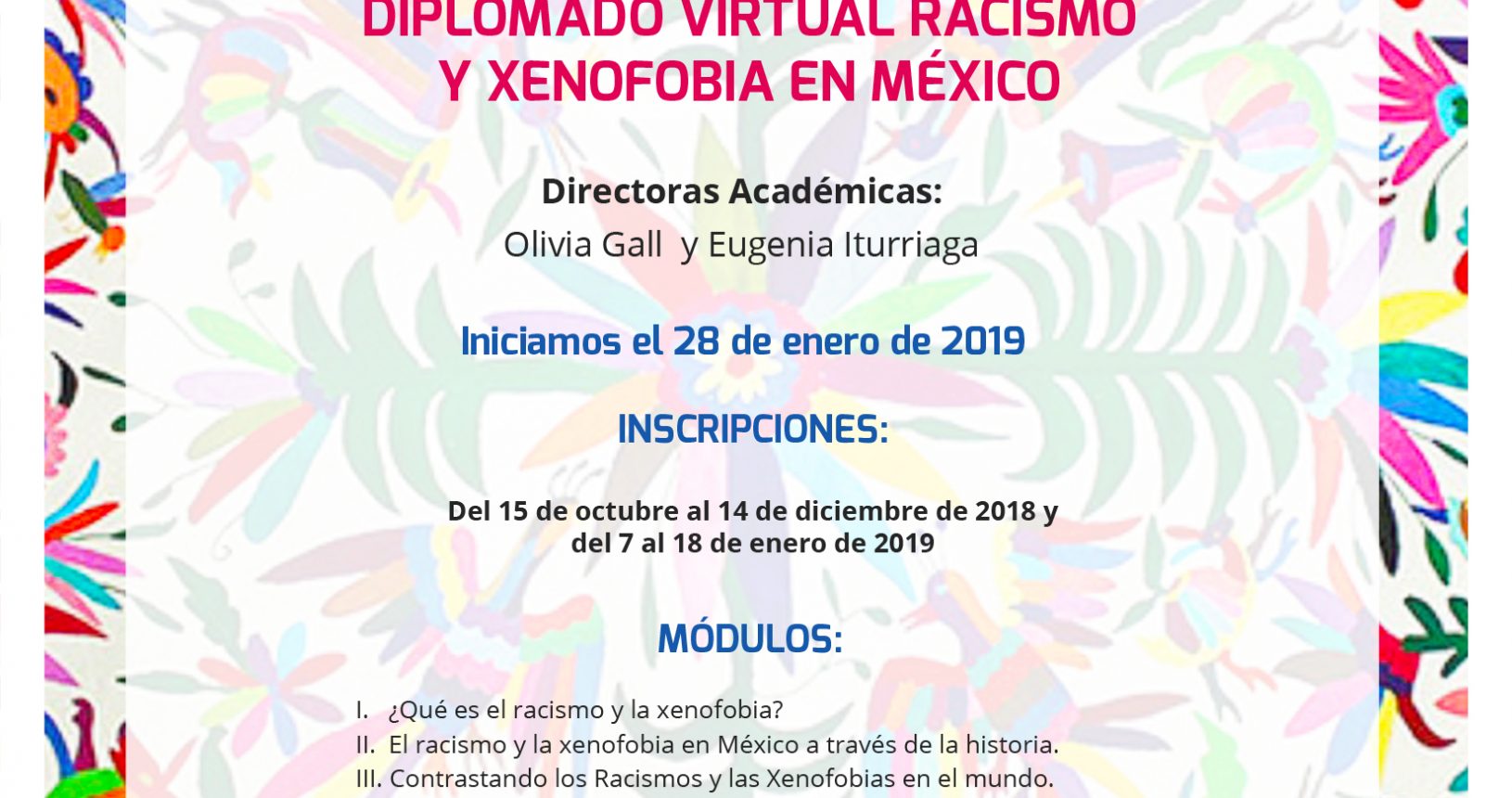 DIPLOMADO VIRTUAL RACISMO Y XENOFOBIA EN MÉXICO

Directoras Académicas:
Olivia Gall y Eugenia Iturriaga

Iniciamos el 28 de enero de 2019

INSCRIPCIONES:

Del 15 de octubre al 14 de diciembre de 2018 y del 7 al 18 de enero de 2019

MÓDULOS:

I. ¿Qué es el racismo y la xenofobia?
II. El racismo y la xenofobia en México a través de la historia.
III. Contrastando los Racismos y las Xenofobias en el mundo.